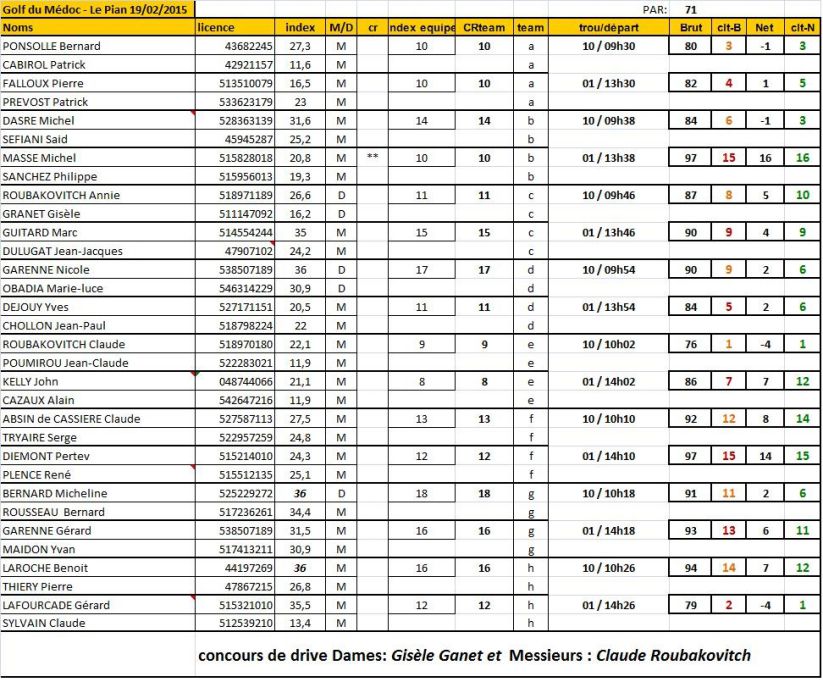 Golf du Médoc - Le Pian 19/02/2015

PAR: 71

| Noms | licence | index | M/D | cr | ndex equipe | CRteam | team | trou/départ | Brut | clt-B | Net | clt-N |
|---|---|---|---|---|---|---|---|---|---|---|---|---|
| PONSOLLE Bernard | 43682245 | 27,3 | M | | 10 | 10 | a | 10 / 09h30 | 80 | 3 | -1 | 3 |
| CABIROL Patrick | 42921157 | 11,6 | M | | | | a | | | | | |
| FALLOUX Pierre | 513510079 | 16,5 | M | | 10 | 10 | a | 01 / 13h30 | 82 | 4 | 1 | 5 |
| PREVOST Patrick | 533623179 | 23 | M | | | | a | | | | | |
| DASRE Michel | 528363139 | 31,6 | M | | 14 | 14 | b | 10 / 09h38 | 84 | 6 | -1 | 3 |
| SEFIANI Said | 45945287 | 25,2 | M | | | | b | | | | | |
| MASSE Michel | 515828018 | 20,8 | M | ** | 10 | 10 | b | 01 / 13h38 | 97 | 15 | 16 | 16 |
| SANCHEZ Philippe | 515956013 | 19,3 | M | | | | b | | | | | |
| ROUBAKOVITCH Annie | 518971189 | 26,6 | D | | 11 | 11 | c | 10 / 09h46 | 87 | 8 | 5 | 10 |
| GRANET Gisèle | 511147092 | 16,2 | D | | | | c | | | | | |
| GUITARD Marc | 514554244 | 35 | M | | 15 | 15 | c | 01 / 13h46 | 90 | 9 | 4 | 9 |
| DULUGAT Jean-Jacques | 47907102 | 24,2 | M | | | | c | | | | | |
| GARENNE Nicole | 538507189 | 36 | D | | 17 | 17 | d | 10 / 09h54 | 90 | 9 | 2 | 6 |
| OBADIA Marie-luce | 546314229 | 30,9 | D | | | | d | | | | | |
| DEJOUY Yves | 527171151 | 20,5 | M | | 11 | 11 | d | 01 / 13h54 | 84 | 5 | 2 | 6 |
| CHOLLON Jean-Paul | 518798224 | 22 | M | | | | d | | | | | |
| ROUBAKOVITCH Claude | 518970180 | 22,1 | M | | 9 | 9 | e | 10 / 10h02 | 76 | 1 | -4 | 1 |
| POUMIROU Jean-Claude | 522283021 | 11,9 | M | | | | e | | | | | |
| KELLY John | 048744066 | 21,1 | M | | 8 | 8 | e | 01 / 14h02 | 86 | 7 | 7 | 12 |
| CAZAUX Alain | 542647216 | 11,9 | M | | | | e | | | | | |
| ABSIN de CASSIERE Claude | 527587113 | 27,5 | M | | 13 | 13 | f | 10 / 10h10 | 92 | 12 | 8 | 14 |
| TRYAIRE Serge | 522957259 | 24,8 | M | | | | f | | | | | |
| DIEMONT Pertev | 515214010 | 24,3 | M | | 12 | 12 | f | 01 / 14h10 | 97 | 15 | 14 | 15 |
| PLENCE René | 515512135 | 25,1 | M | | | | f | | | | | |
| BERNARD Micheline | 525229272 | 36 | D | | 18 | 18 | g | 10 / 10h18 | 91 | 11 | 2 | 6 |
| ROUSSEAU Bernard | 517236261 | 34,4 | M | | | | g | | | | | |
| GARENNE Gérard | 538507189 | 31,5 | M | | 16 | 16 | g | 01 / 14h18 | 93 | 13 | 6 | 11 |
| MAIDON Yvan | 517413211 | 30,9 | M | | | | g | | | | | |
| LAROCHE Benoit | 44197269 | 36 | M | | 16 | 16 | h | 10 / 10h26 | 94 | 14 | 7 | 12 |
| THIERY Pierre | 47867215 | 26,8 | M | | | | h | | | | | |
| LAFOURCADE Gérard | 515321010 | 35,5 | M | | 12 | 12 | h | 01 / 14h26 | 79 | 2 | -4 | 1 |
| SYLVAIN Claude | 512539210 | 13,4 | M | | | | h | | | | | |

concours de drive Dames: Gisèle Ganet et Messieurs : Claude Roubakovitch